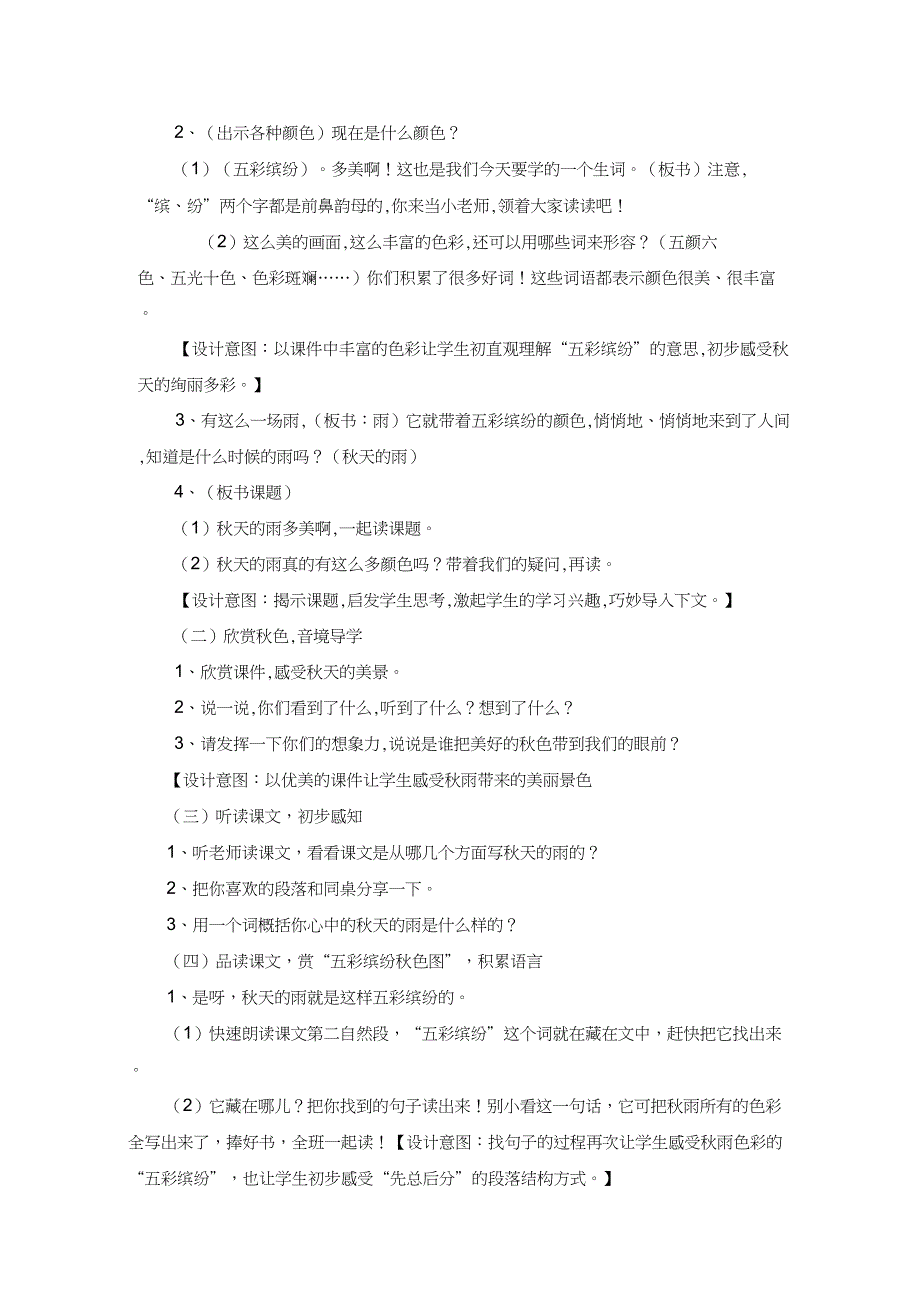 2、（出示各种颜色）现在是什么颜色？

（1）（五彩缤纷）。多美啊！这也是我们今天要学的一个生词。（板书）注意,“缤、纷”两个字都是前鼻韵母的,你来当小老师,领着大家读读吧！

（2）这么美的画面,这么丰富的色彩,还可以用哪些词来形容？（五颜六色、五光十色、色彩斑斓……）你们积累了很多好词！这些词语都表示颜色很美、很丰富。

【设计意图：以课件中丰富的色彩让学生初直观理解“五彩缤纷”的意思,初步感受秋天的绚丽多彩。】

3、有这么一场雨,（板书：雨）它就带着五彩缤纷的颜色,悄悄地、悄悄地来到了人间,知道是什么时候的雨吗？（秋天的雨）

4、（板书课题）

（1）秋天的雨多美啊,一起读课题。

（2）秋天的雨真的有这么多颜色吗？带着我们的疑问,再读。

【设计意图：揭示课题,启发学生思考,激起学生的学习兴趣,巧妙导入下文。】

（二）欣赏秋色,音境导学

1、欣赏课件,感受秋天的美景。

2、说一说,你们看到了什么,听到了什么？想到了什么？

3、请发挥一下你们的想象力,说说是谁把美好的秋色带到我们的眼前？

【设计意图：以优美的课件让学生感受秋雨带来的美丽景色

（三）听读课文，初步感知

1、听老师读课文，看看课文是从哪几个方面写秋天的雨的？

2、把你喜欢的段落和同桌分享一下。

3、用一个词概括你心中的秋天的雨是什么样的？

（四）品读课文，赏“五彩缤纷秋色图”，积累语言

1、是呀，秋天的雨就是这样五彩缤纷的。

（1）快速朗读课文第二自然段，“五彩缤纷”这个词就在藏在文中，赶快把它找出来。

（2）它藏在哪儿？把你找到的句子读出来！别小看这一句话，它可把秋雨所有的色彩全写出来了，捧好书，全班一起读！【设计意图：找句子的过程再次让学生感受秋雨色彩的“五彩缤纷”，也让学生初步感受“先总后分”的段落结构方式。】